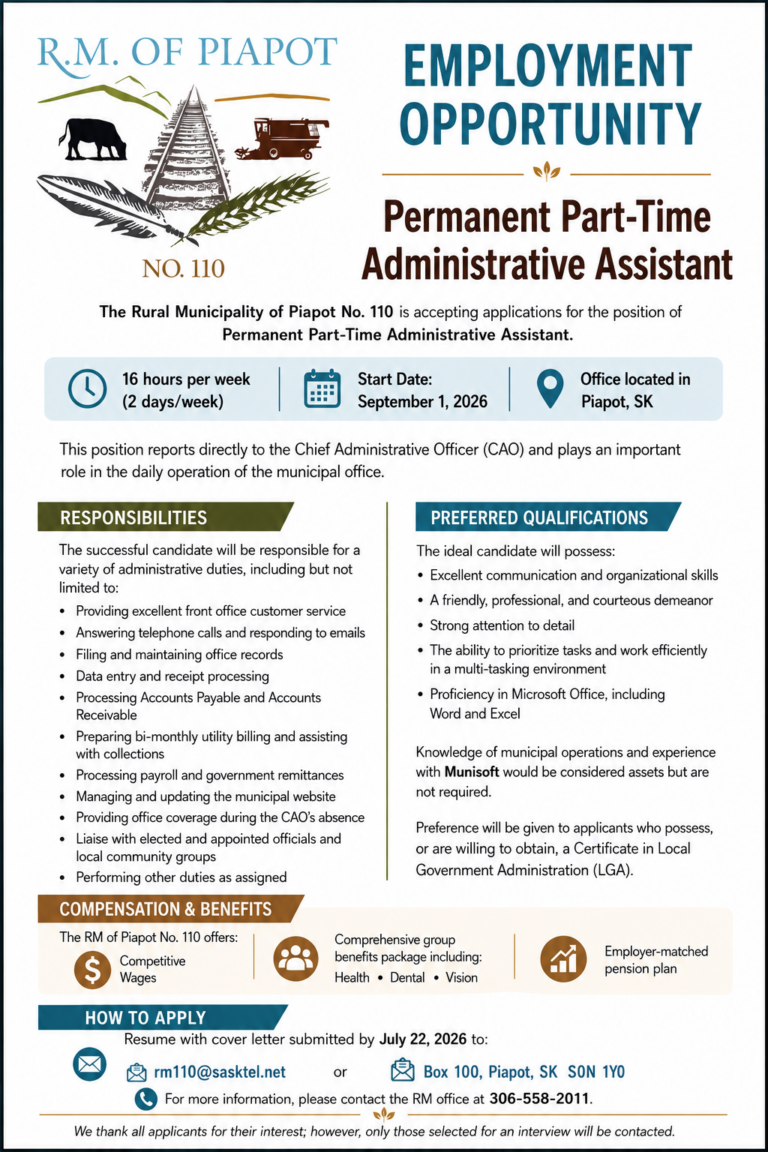 R.M. OF PIAPOT

NO. 110

EMPLOYMENT OPPORTUNITY

Permanent Part-Time Administrative Assistant

The Rural Municipality of Piapot No. 110 is accepting applications for the position of Permanent Part-Time Administrative Assistant.

16 hours per week
(2 days/week)

Start Date:
September 1, 2026

Office located in
Piapot, SK

This position reports directly to the Chief Administrative Officer (CAO) and plays an important role in the daily operation of the municipal office.

RESPONSIBILITIES

The successful candidate will be responsible for a variety of administrative duties, including but not limited to:

• Providing excellent front office customer service
• Answering telephone calls and responding to emails
• Filing and maintaining office records
• Data entry and receipt processing
• Processing Accounts Payable and Accounts Receivable
• Preparing bi-monthly utility billing and assisting with collections
• Processing payroll and government remittances
• Managing and updating the municipal website
• Providing office coverage during the CAO's absence
• Liaise with elected and appointed officials and local community groups
• Performing other duties as assigned

PREFERRED QUALIFICATIONS

The ideal candidate will possess:

• Excellent communication and organizational skills
• A friendly, professional, and courteous demeanor
• Strong attention to detail
• The ability to prioritize tasks and work efficiently in a multi-tasking environment
• Proficiency in Microsoft Office, including Word and Excel

Knowledge of municipal operations and experience with Munisoft would be considered assets but are not required.

Preference will be given to applicants who possess, or are willing to obtain, a Certificate in Local Government Administration (LGA).

COMPENSATION & BENEFITS

The RM of Piapot No. 110 offers:

Competitive Wages

Comprehensive group benefits package including:
Health • Dental • Vision

Employer-matched pension plan

HOW TO APPLY

Resume with cover letter submitted by July 22, 2026 to:

rm110@sasktel.net or Box 100, Piapot, SK S0N 1Y0

For more information, please contact the RM office at 306-558-2011.

We thank all applicants for their interest; however, only those selected for an interview will be contacted.